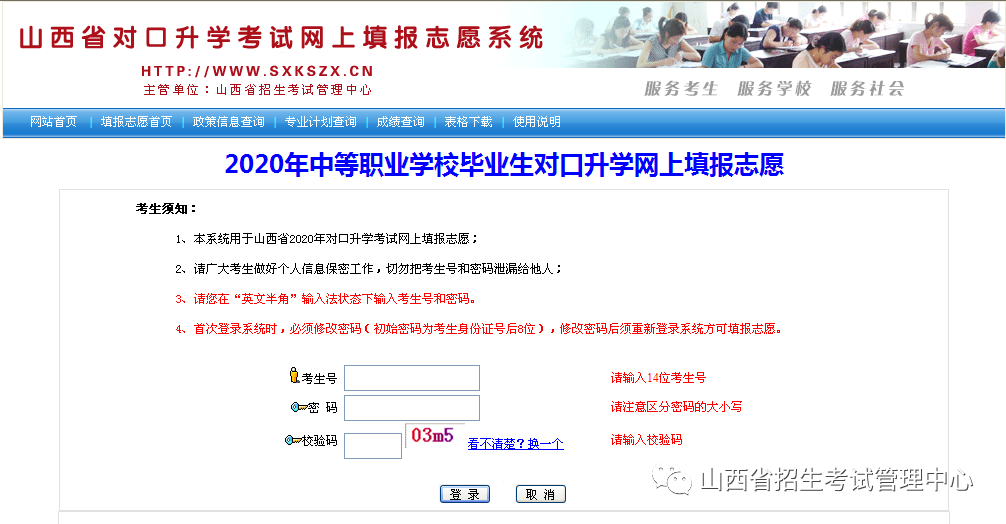 山西省对口升学考试网上填报志愿系统

HTTP://WWW.SXKSZX.CN
主管单位：山西省招生考试管理中心

服务考生 服务学校 服务社会

网站首页 | 填报志愿首页 | 政策信息查询 | 专业计划查询 | 成绩查询 | 表格下载 | 使用说明

2020年中等职业学校毕业生对口升学网上填报志愿

考生须知：

1、本系统用于山西省2020年对口升学考试网上填报志愿；

2、请广大考生做好个人信息保密工作，切勿把考生号和密码泄漏给他人；

3、请您在“英文半角”输入法状态下输入考生号和密码。

4、首次登录系统时，必须修改密码（初始密码为考生身份证号后6位），修改密码后须重新登录系统方可填报志愿。

考生号 请输入14位考生号

密 码 请注意区分密码的大小写

校验码 03m5 看不清楚？换一个 请输入校验码

登 录 取 消

山西省招生考试管理中心